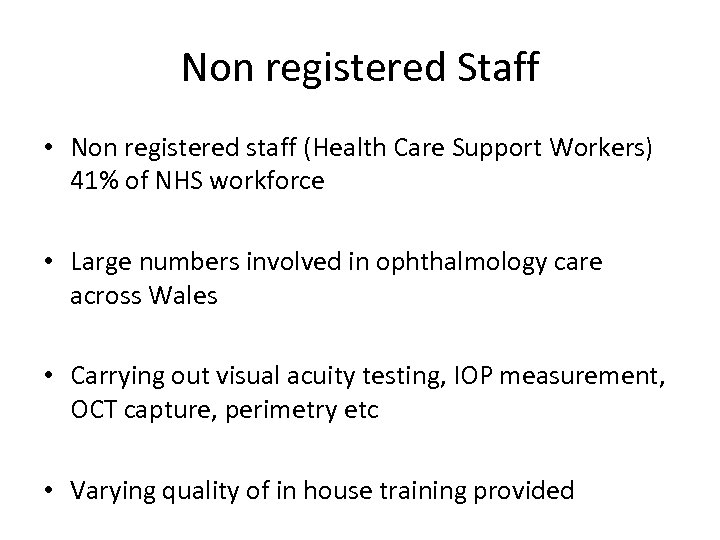 Non registered Staff

• Non registered staff (Health Care Support Workers) 41% of NHS workforce

• Large numbers involved in ophthalmology care across Wales

• Carrying out visual acuity testing, IOP measurement, OCT capture, perimetry etc

• Varying quality of in house training provided